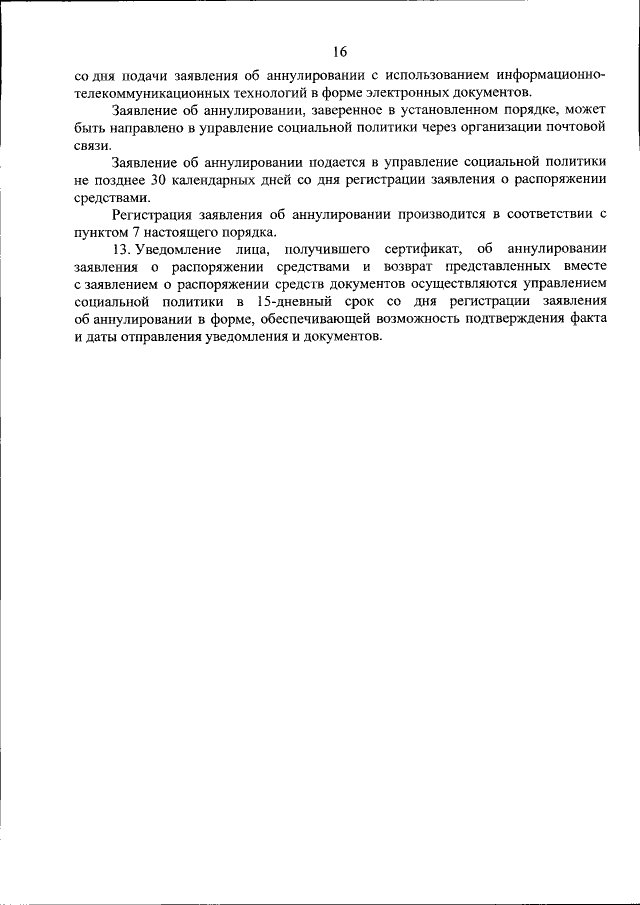 16

со дня подачи заявления об аннулировании с использованием информационно-телекоммуникационных технологий в форме электронных документов.

Заявление об аннулировании, заверенное в установленном порядке, может быть направлено в управление социальной политики через организации почтовой связи.

Заявление об аннулировании подается в управление социальной политики не позднее 30 календарных дней со дня регистрации заявления о распоряжении средствами.

Регистрация заявления об аннулировании производится в соответствии с пунктом 7 настоящего порядка.

13. Уведомление лица, получившего сертификат, об аннулировании заявления о распоряжении средствами и возврат представленных вместе с заявлением о распоряжении средств документов осуществляются управлением социальной политики в 15-дневный срок со дня регистрации заявления об аннулировании в форме, обеспечивающей возможность подтверждения факта и даты отправления уведомления и документов.